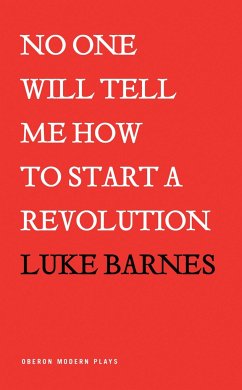 NO ONE WILL TELL ME HOW TO START A REVOLUTION

LUKE BARNES

OBERON MODERN PLAYS